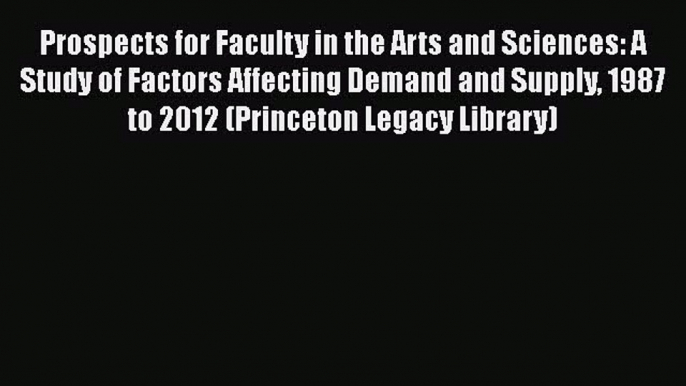 Prospects for Faculty in the Arts and Sciences: A Study of Factors Affecting Demand and Supply, 1987 to 2012 (Princeton Legacy Library)